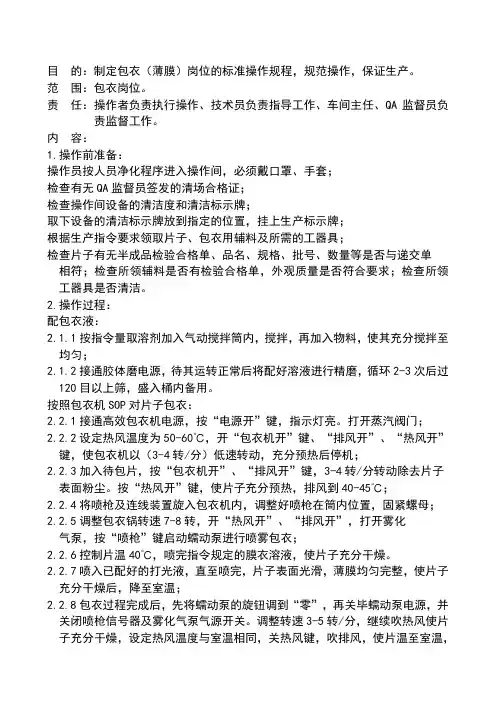 目　的：制定包衣（薄膜）岗位的标准操作规程，规范操作，保证生产。
范　围：包衣岗位。
责　任：操作者负责执行操作、技术员负责指导工作、车间主任、QA 监督员负责监督工作。
内　容：
1.操作前准备：
操作员按人员净化程序进入操作间，必须戴口罩、手套；
检查有无 QA 监督员签发的清场合格证；
检查操作间设备的清洁度和清洁标示牌；
取下设备的清洁标示牌放到指定的位置，挂上生产标示牌；
根据生产指令要求领取片子、包衣用辅料及所需的工器具；
检查片子有无半成品检验合格单、品名、规格、批号、数量等是否与递交单相符；检查所领辅料是否有检验合格单，外观质量是否符合要求；检查所领工器具是否清洁。
2.操作过程：
配包衣液：
2.1.1 按指令量取溶剂加入气动搅拌筒内，搅拌，再加入物料，使其充分搅拌至均匀；
2.1.2 接通胶体磨电源，待其运转正常后将配好溶液进行精磨，循环 2-3 次后过 120 目以上筛，盛入桶内备用。
按照包衣机 SOP 对片子包衣：
2.2.1 接通高效包衣机电源，按“电源开”键，指示灯亮。打开蒸汽阀门；
2.2.2 设定热风温度为 50-60℃，开“包衣机开”键、“排风开”、“热风开”键，使包衣机以（3-4 转/分）低速转动，充分预热后停机；
2.2.3 加入待包片，按“包衣机开”、“排风开”键，3-4 转/分转动除去片子表面粉尘。按“热风开”键，使片子充分预热，排风到 40-45℃；
2.2.4 将喷枪及连线装置旋入包衣机内，调整好喷枪在筒内位置，固紧螺母；
2.2.5 调整包衣锅转速 7-8 转，开“热风开”、“排风开”，打开雾化气泵，按“喷枪”键启动蠕动泵进行喷雾包衣；
2.2.6 控制片温 40℃，喷完指令规定的膜衣溶液，使片子充分干燥。
2.2.7 喷入已配好的打光液，直至喷完，片子表面光滑，薄膜均匀完整，使片子充分干燥后，降至室温；
2.2.8 包衣过程完成后，先将蠕动泵的旋钮调到“零”，再关毕蠕动泵电源，并关闭喷枪信号器及雾化气泵气源开关。调整转速 3-5 转/分，继续吹热风使片子充分干燥，设定热风温度与室温相同，关热风键，吹排风，使片温至室温，